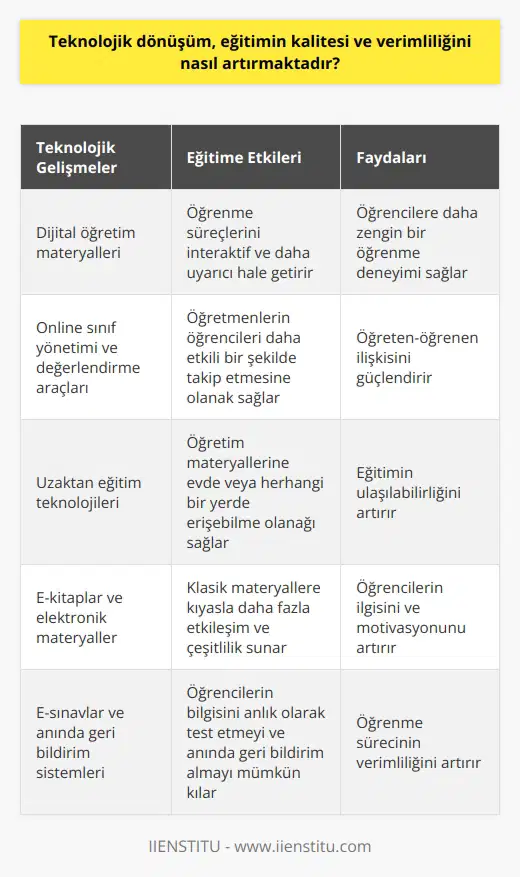 Teknolojik dönüşüm, eğitimin kalitesi ve verimliliğini nasıl artırmaktadır?

| Teknolojik Gelişmeler | Eğitime Etkileri | Faydaları |
|---|---|---|
| Dijital öğretim materyalleri | Öğrenme süreçlerini interaktif ve daha uyarıcı hale getirir | Öğrencilere daha zengin bir öğrenme deneyimi sağlar |
| Online sınıf yönetimi ve değerlendirme araçları | Öğretmenlerin öğrencileri daha etkili bir şekilde takip etmesine olanak sağlar | Öğreten-öğrenen ilişkisini güçlendirir |
| Uzaktan eğitim teknolojileri | Öğretim materyallerine evde veya herhangi bir yerde erişebilme olanağı sağlar | Eğitimin ulaşılabilirliğini artırır |
| E-kitaplar ve elektronik materyaller | Klasik materyallere kıyasla daha fazla etkileşim ve çeşitlilik sunar | Öğrencilerin ilgisini ve motivasyonunu artırır |
| E-sınavlar ve anında geri bildirim sistemleri | Öğrencilerin bilgisini anlık olarak test etmeyi ve anında geri bildirim almayı mümkün kılar | Öğrenme sürecinin verimliliğini artırır |

IIENSTITU - www.iienstitu.com